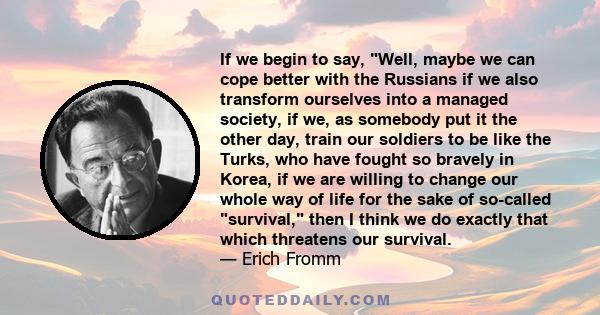 If we begin to say, "Well, maybe we can cope better with the Russians if we also transform ourselves into a managed society, if we, as somebody put it the other day, train our soldiers to be like the Turks, who have fought so bravely in Korea, if we are willing to change our whole way of life for the sake of so-called "survival," then I think we do exactly that which threatens our survival.
— Erich Fromm

QUOTEDDAILY.COM